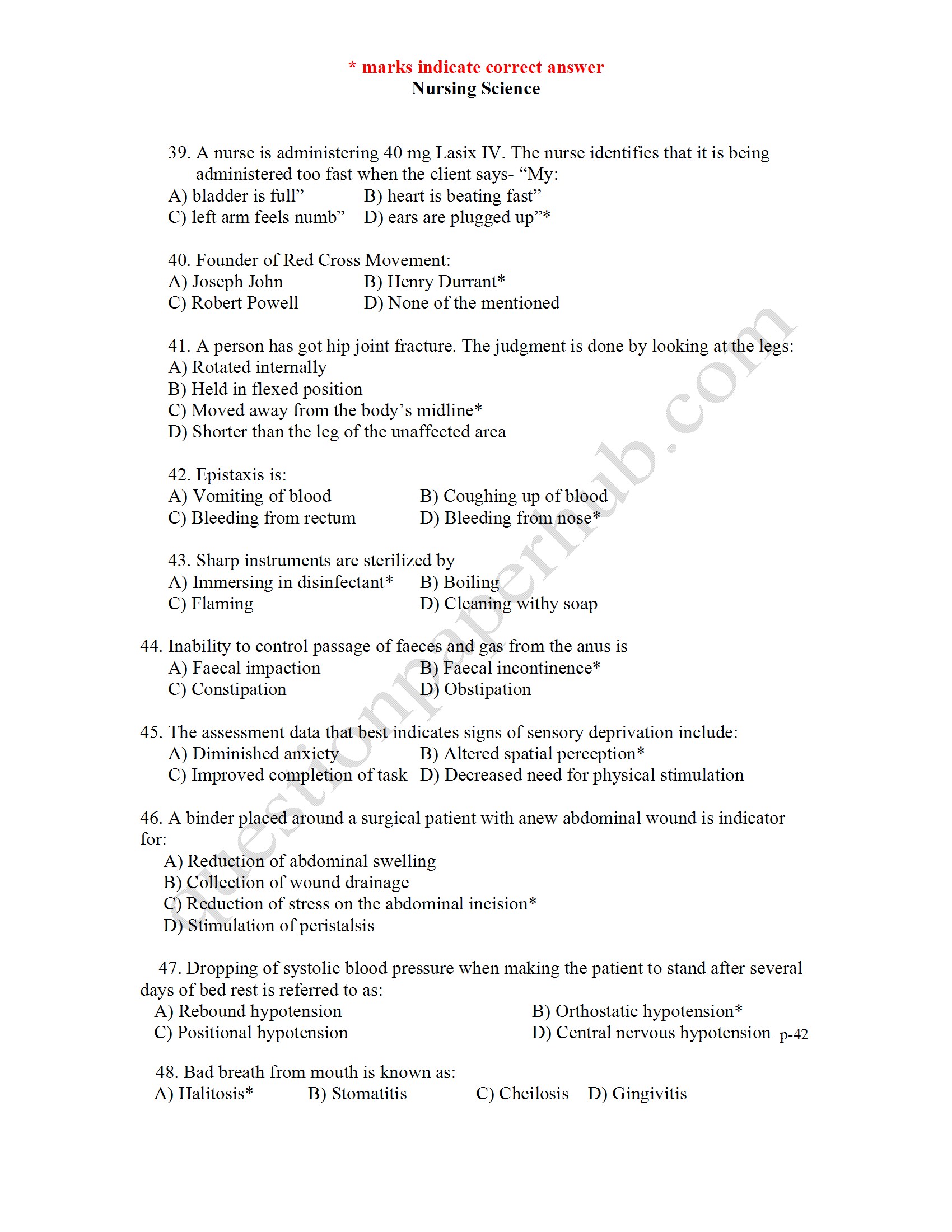 * marks indicate correct answer
Nursing Science

39. A nurse is administering 40 mg Lasix IV. The nurse identifies that it is being administered too fast when the client says- “My:
A) bladder is full”   B) heart is beating fast”
C) left arm feels numb”   D) ears are plugged up”*

40. Founder of Red Cross Movement:
A) Joseph John   B) Henry Durrant*
C) Robert Powell   D) None of the mentioned

41. A person has got hip joint fracture. The judgment is done by looking at the legs:
A) Rotated internally
B) Held in flexed position
C) Moved away from the body’s midline*
D) Shorter than the leg of the unaffected area

42. Epistaxis is:
A) Vomiting of blood   B) Coughing up of blood
C) Bleeding from rectum   D) Bleeding from nose*

43. Sharp instruments are sterilized by
A) Immersing in disinfectant*   B) Boiling
C) Flaming   D) Cleaning withy soap

44. Inability to control passage of faeces and gas from the anus is
A) Faecal impaction   B) Faecal incontinence*
C) Constipation   D) Obstipation

45. The assessment data that best indicates signs of sensory deprivation include:
A) Diminished anxiety   B) Altered spatial perception*
C) Improved completion of task   D) Decreased need for physical stimulation

46. A binder placed around a surgical patient with anew abdominal wound is indicator for:
A) Reduction of abdominal swelling
B) Collection of wound drainage
C) Reduction of stress on the abdominal incision*
D) Stimulation of peristalsis

47. Dropping of systolic blood pressure when making the patient to stand after several days of bed rest is referred to as:
A) Rebound hypotension   B) Orthostatic hypotension*
C) Positional hypotension   D) Central nervous hypotension

p-42

48. Bad breath from mouth is known as:
A) Halitosis*   B) Stomatitis   C) Cheilosis   D) Gingivitis

questionpaperhub.com